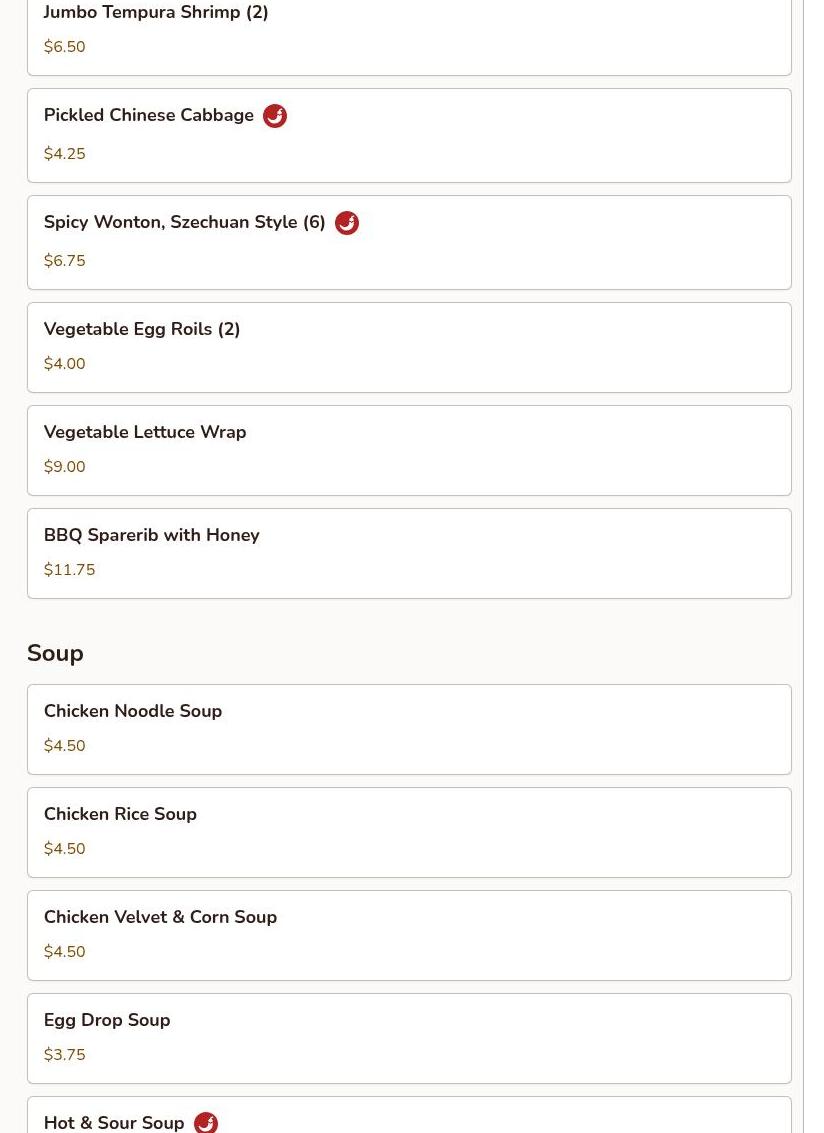 Jumbo Tempura Shrimp (2)
$6.50

Pickled Chinese Cabbage
$4.25

Spicy Wonton, Szechuan Style (6)
$6.75

Vegetable Egg Roils (2)
$4.00

Vegetable Lettuce Wrap
$9.00

BBQ Sparerib with Honey
$11.75

Soup

Chicken Noodle Soup
$4.50

Chicken Rice Soup
$4.50

Chicken Velvet & Corn Soup
$4.50

Egg Drop Soup
$3.75

Hot & Sour Soup